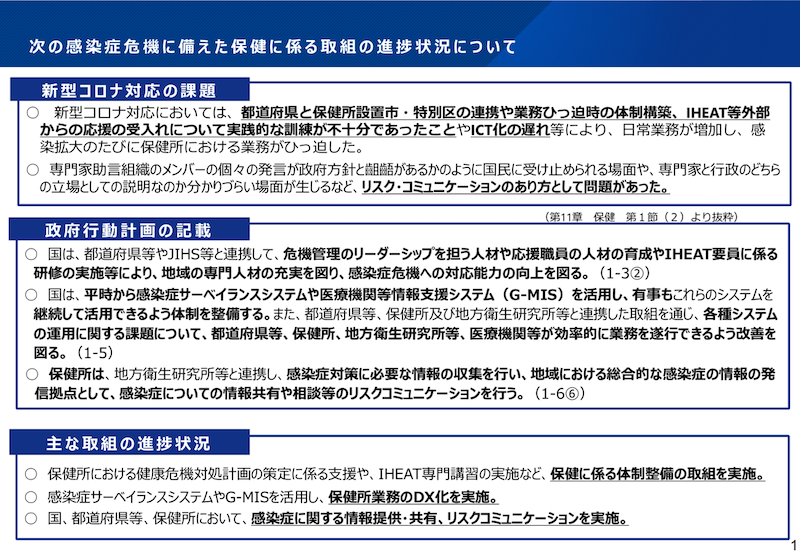 次の感染症危機に備えた保健に係る取組の進捗状況について

新型コロナ対応の課題

○ 新型コロナ対応においては、都道府県と保健所設置市・特別区の連携や業務ひっ迫時の体制構築、IHEAT等外部からの応援の受入れについて実践的な訓練が不十分であったことやICT化の遅れ等により、日常業務が増加し、感染拡大のたびに保健所における業務がひっ迫した。

○ 専門家助言組織のメンバーの個々の発言が政府方針と齟齬があるかのように国民に受け止められる場面や、専門家と行政のどちらの立場としての説明なのか分かりづらい場面が生じるなど、リスク・コミュニケーションのあり方として問題があった。

（第11章 保健 第１節（２）より抜粋）

政府行動計画の記載

○ 国は、都道府県等やJIHS等と連携して、危機管理のリーダーシップを担う人材や応援職員の人材の育成やIHEAT要員に係る研修の実施等により、地域の専門人材の充実を図り、感染症危機への対応能力の向上を図る。（1-3②）

○ 国は、平時から感染症サーベイランスシステムや医療機関等情報支援システム（G-MIS）を活用し、有事もこれらのシステムを継続して活用できるよう体制を整備する。また、都道府県等、保健所及び地方衛生研究所等と連携した取組を通じ、各種システムの運用に関する課題について、都道府県等、保健所、地方衛生研究所等、医療機関等が効率的に業務を遂行できるよう改善を図る。（1-5）

○ 保健所は、地方衛生研究所等と連携し、感染症対策に必要な情報の収集を行い、地域における総合的な感染症の情報の発信拠点として、感染症についての情報共有や相談等のリスクコミュニケーションを行う。（1-6⑥）

主な取組の進捗状況

○ 保健所における健康危機対処計画の策定に係る支援や、IHEAT専門講習の実施など、保健に係る体制整備の取組を実施。

○ 感染症サーベイランスシステムやG-MISを活用し、保健所業務のDX化を実施。

○ 国、都道府県等、保健所において、感染症に関する情報提供・共有、リスクコミュニケーションを実施。

1